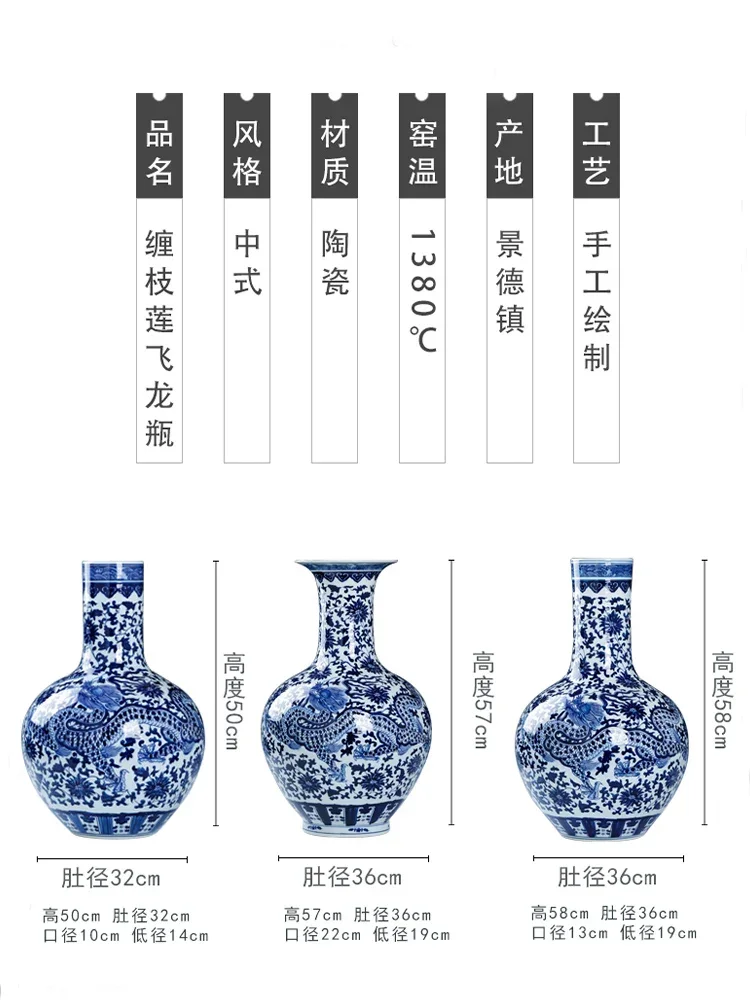 品名
缠枝莲飞龙瓶

风格
中式

材质
陶瓷

窑温
1380℃

产地
景德镇

工艺
手工绘制

高度50cm
肚径32cm
高50cm 肚径32cm
口径10cm 低径14cm

高度57cm
肚径36cm
高57cm 肚径36cm
口径22cm 低径19cm

高度58cm
肚径36cm
高58cm 肚径36cm
口径13cm 低径19cm